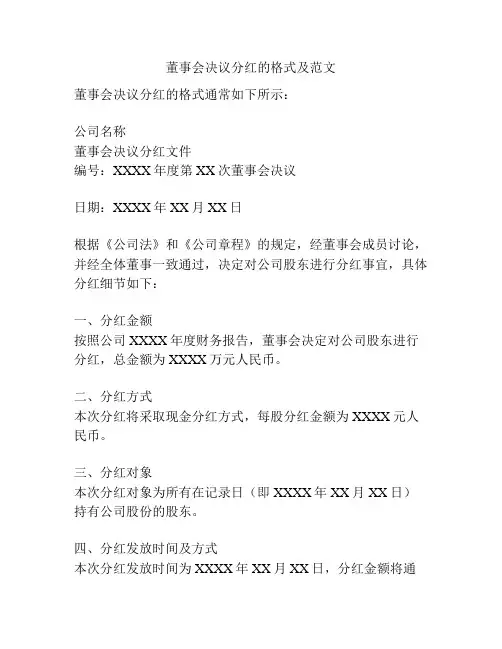 董事会决议分红的格式及范文

董事会决议分红的格式通常如下所示：

公司名称
董事会决议分红文件
编号：XXXX 年度第 XX 次董事会决议

日期：XXXX 年 XX 月 XX 日

根据《公司法》和《公司章程》的规定，经董事会成员讨论，并经全体董事一致通过，决定对公司股东进行分红事宜，具体分红细节如下：

一、分红金额
按照公司 XXXX 年度财务报告，董事会决定对公司股东进行分红，总金额为 XXXX 万元人民币。

二、分红方式
本次分红将采取现金分红方式，每股分红金额为 XXXX 元人民币。

三、分红对象
本次分红对象为所有在记录日（即 XXXX 年 XX 月 XX 日）持有公司股份的股东。

四、分红发放时间及方式
本次分红发放时间为 XXXX 年 XX 月 XX 日，分红金额将通